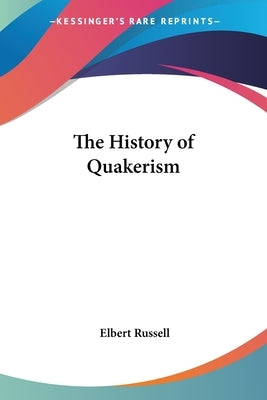 —KESSINGER'S RARE REPRINTS—

The History of Quakerism

Elbert Russell